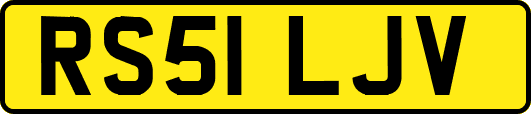 RS51 LJV